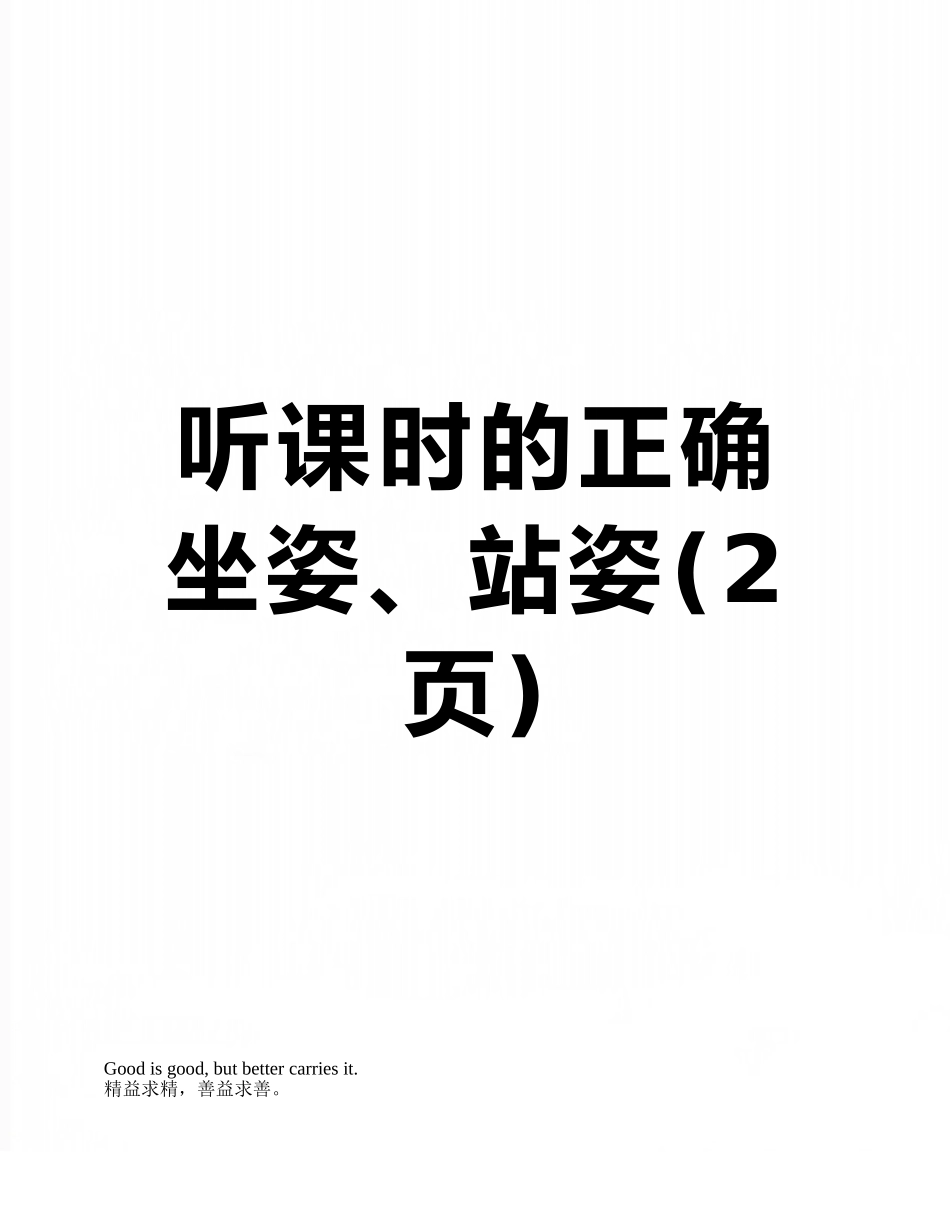 听课时的正确坐姿、站姿(2页)

Good is good, but better carries it.
精益求精，善益求善。